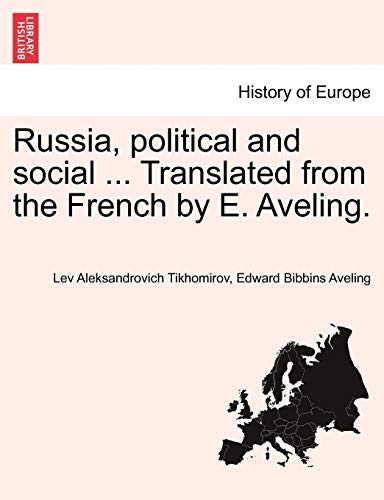 BRITISH LIBRARY

History of Europe

Russia, political and social ... Translated from the French by E. Aveling.

Lev Aleksandrovich Tikhomirov, Edward Bibbins Aveling